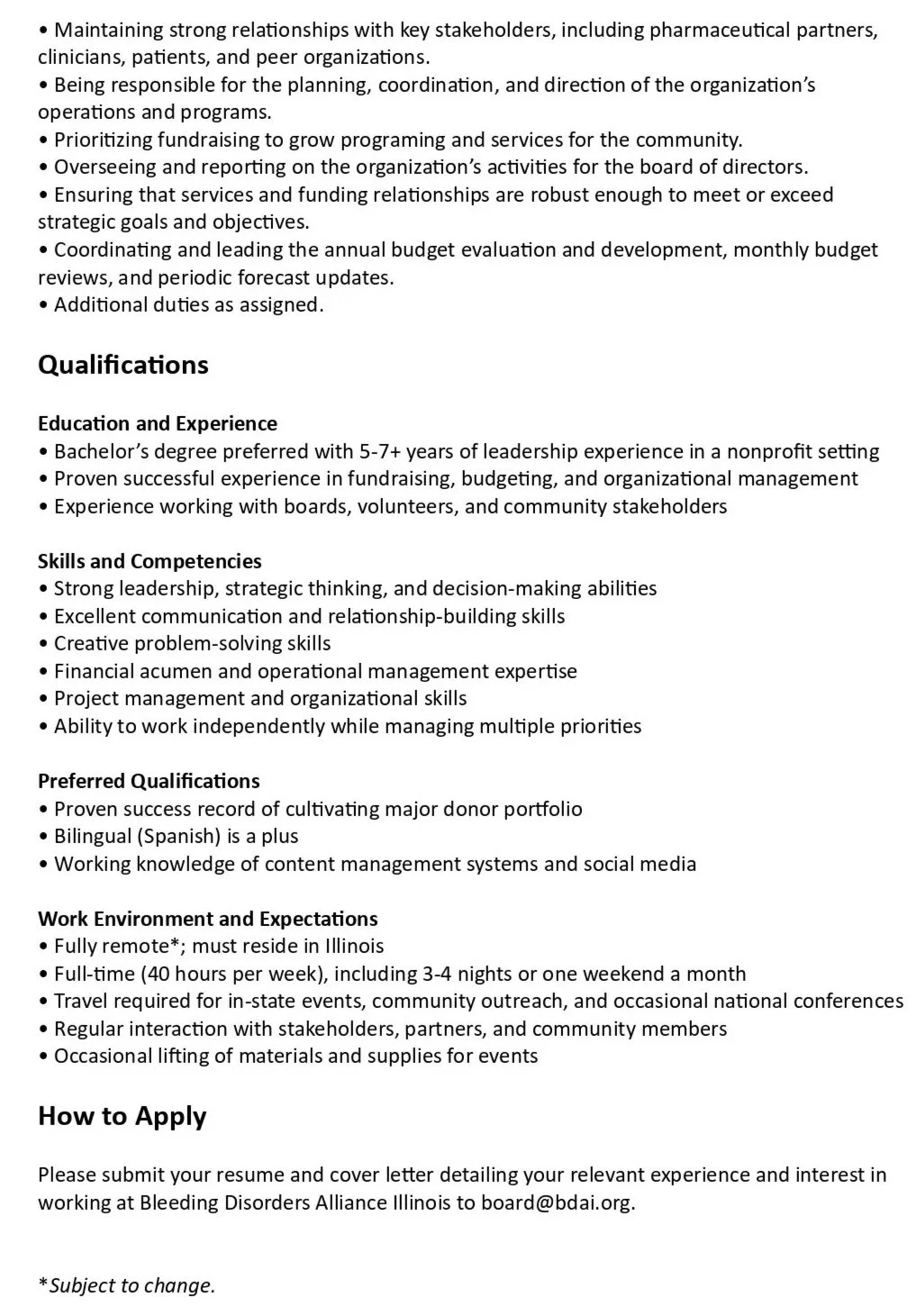 • Maintaining strong relationships with key stakeholders, including pharmaceutical partners, clinicians, patients, and peer organizations.
• Being responsible for the planning, coordination, and direction of the organization's operations and programs.
• Prioritizing fundraising to grow programing and services for the community.
• Overseeing and reporting on the organization's activities for the board of directors.
• Ensuring that services and funding relationships are robust enough to meet or exceed strategic goals and objectives.
• Coordinating and leading the annual budget evaluation and development, monthly budget reviews, and periodic forecast updates.
• Additional duties as assigned.

Qualifications

Education and Experience
• Bachelor's degree preferred with 5-7+ years of leadership experience in a nonprofit setting
• Proven successful experience in fundraising, budgeting, and organizational management
• Experience working with boards, volunteers, and community stakeholders

Skills and Competencies
• Strong leadership, strategic thinking, and decision-making abilities
• Excellent communication and relationship-building skills
• Creative problem-solving skills
• Financial acumen and operational management expertise
• Project management and organizational skills
• Ability to work independently while managing multiple priorities

Preferred Qualifications
• Proven success record of cultivating major donor portfolio
• Bilingual (Spanish) is a plus
• Working knowledge of content management systems and social media

Work Environment and Expectations
• Fully remote*; must reside in Illinois
• Full-time (40 hours per week), including 3-4 nights or one weekend a month
• Travel required for in-state events, community outreach, and occasional national conferences
• Regular interaction with stakeholders, partners, and community members
• Occasional lifting of materials and supplies for events

How to Apply

Please submit your resume and cover letter detailing your relevant experience and interest in working at Bleeding Disorders Alliance Illinois to board@bdai.org.

*Subject to change.